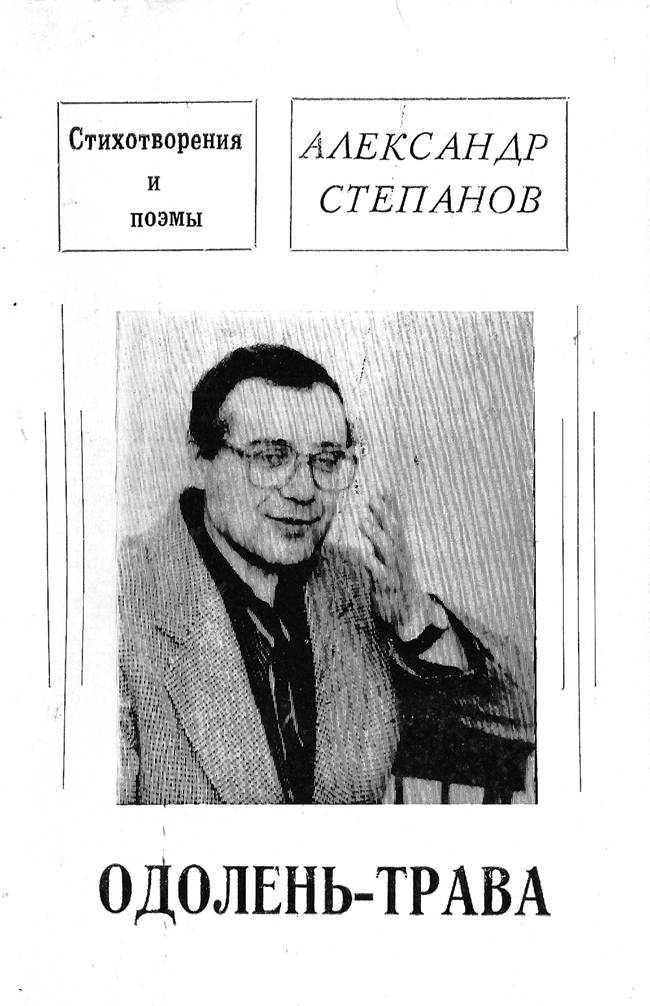 Стихотворения
и
поэмы

АЛЕКСАНДР
СТЕПАНОВ

ОДОЛЕНЬ-ТРАВА